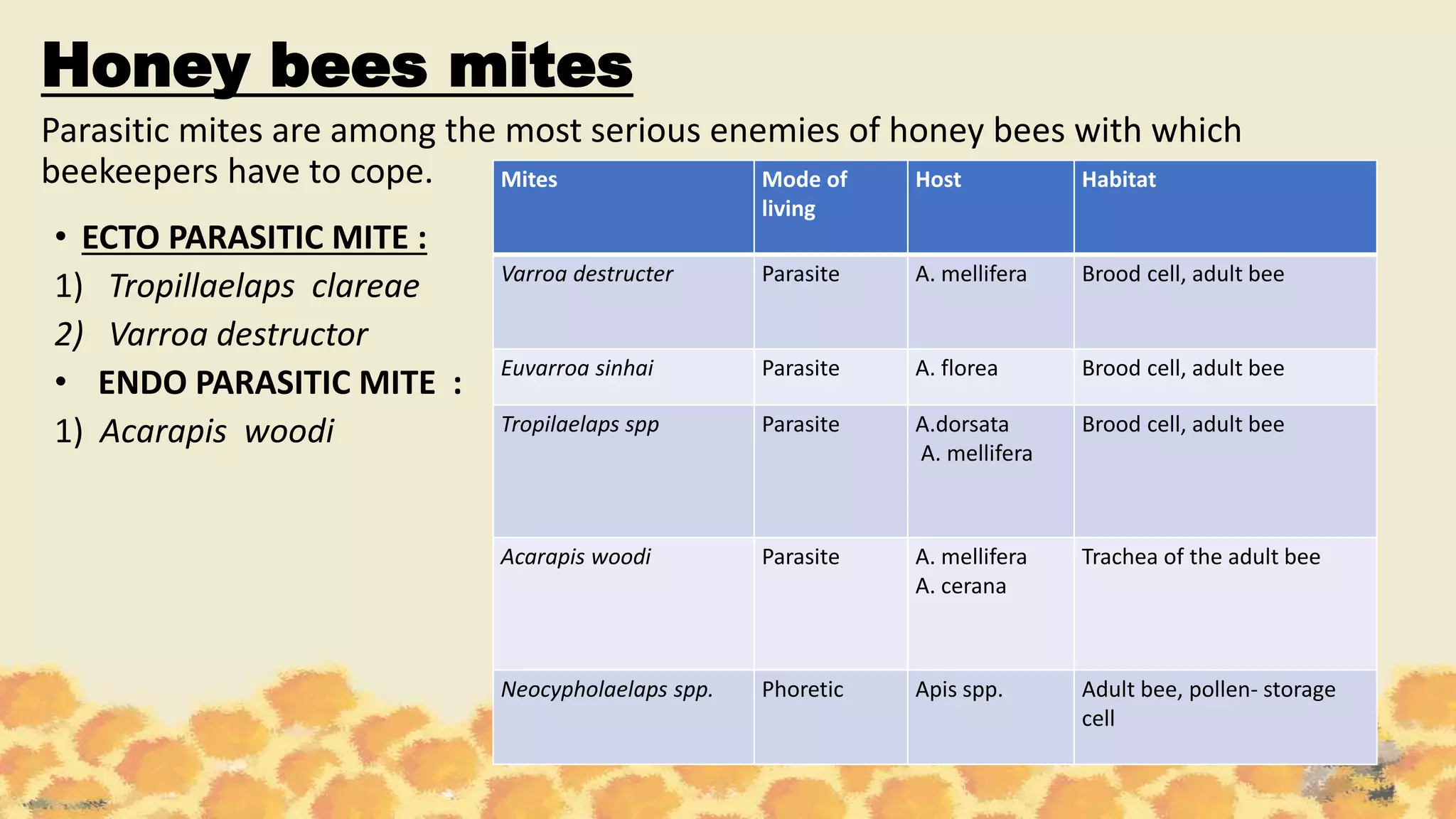 Honey bees mites

Parasitic mites are among the most serious enemies of honey bees with which beekeepers have to cope.

• ECTO PARASITIC MITE :
1) Tropillaelaps clareae
2) Varroa destructor
• ENDO PARASITIC MITE :
1) Acarapis woodi

| Mites | Mode of living | Host | Habitat |
|---|---|---|---|
| Varroa destructer | Parasite | A. mellifera | Brood cell, adult bee |
| Euvarroa sinhai | Parasite | A. florea | Brood cell, adult bee |
| Tropilaelaps spp | Parasite | A.dorsata A. mellifera | Brood cell, adult bee |
| Acarapis woodi | Parasite | A. mellifera A. cerana | Trachea of the adult bee |
| Neocypholaelaps spp. | Phoretic | Apis spp. | Adult bee, pollen- storage cell |